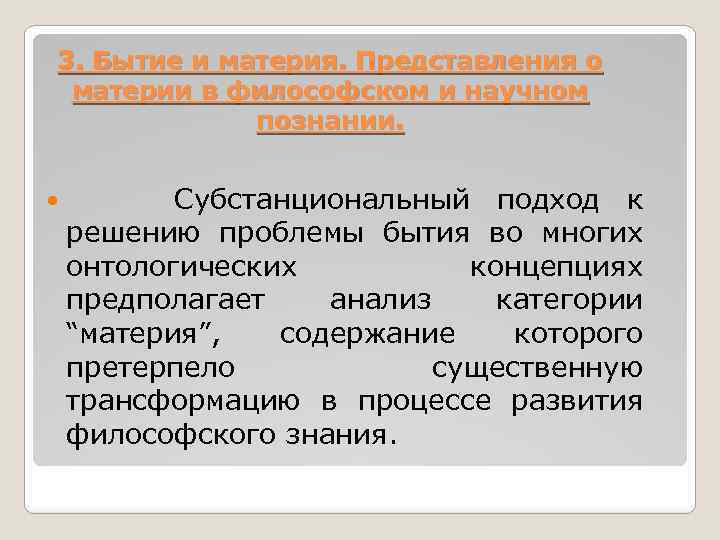 3. Бытие и материя. Представления о материи в философском и научном познании.

Субстанциональный подход к решению проблемы бытия во многих онтологических концепциях предполагает анализ категории “материя”, содержание которого претерпело существенную трансформацию в процессе развития философского знания.